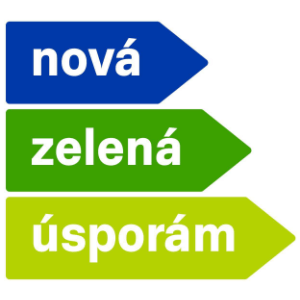 nová
zelená
úsporám